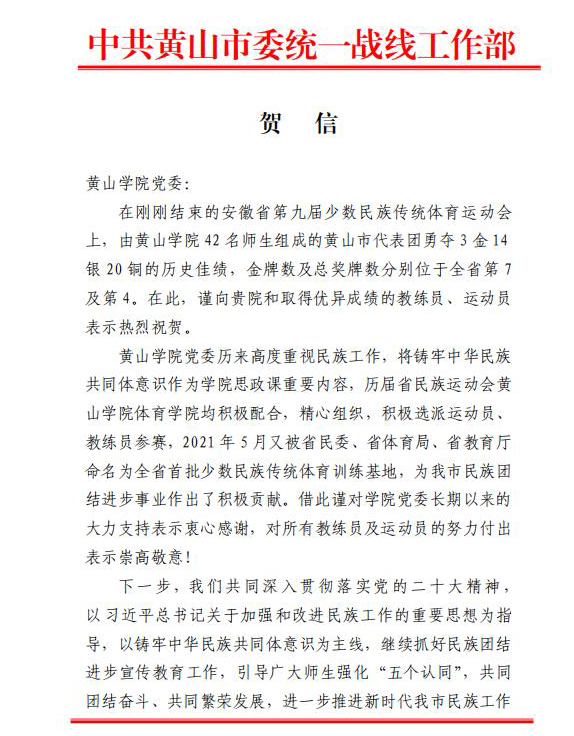 中共黄山市委统一战线工作部

贺　信

黄山学院党委：

在刚刚结束的安徽省第九届少数民族传统体育运动会上，由黄山学院42名师生组成的黄山市代表团勇夺3金14银20铜的历史佳绩，金牌数及总奖牌数分别位于全省第7及第4。在此，谨向贵院和取得优异成绩的教练员、运动员表示热烈祝贺。

黄山学院党委历来高度重视民族工作，将铸牢中华民族共同体意识作为学院思政课重要内容，历届省民族运动会黄山学院体育学院均积极配合，精心组织，积极选派运动员、教练员参赛，2021年5月又被省民委、省体育局、省教育厅命名为全省首批少数民族传统体育训练基地，为我市民族团结进步事业作出了积极贡献。借此谨对学院党委长期以来的大力支持表示衷心感谢，对所有教练员及运动员的努力付出表示崇高敬意！

下一步，我们共同深入贯彻落实党的二十大精神，以习近平总书记关于加强和改进民族工作的重要思想为指导，以铸牢中华民族共同体意识为主线，继续抓好民族团结进步宣传教育工作，引导广大师生强化“五个认同”，共同团结奋斗、共同繁荣发展，进一步推进新时代我市民族工作